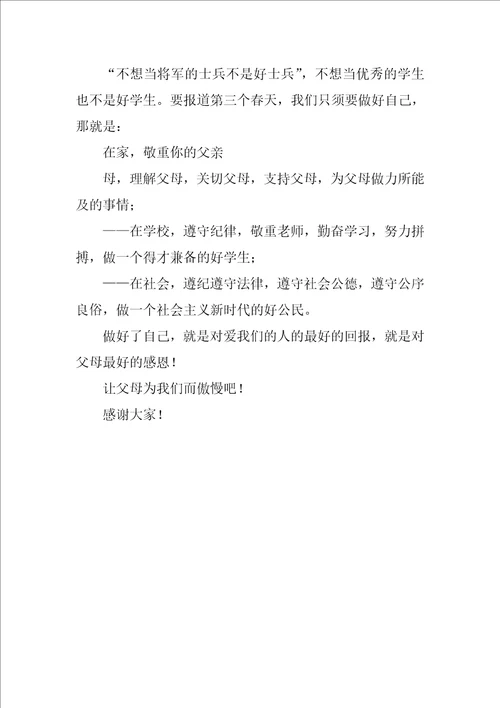 “不想当将军的士兵不是好士兵”，不想当优秀的学生也不是好学生。要报道第三个春天，我们只须要做好自己，那就是：

在家，敬重你的父亲

母，理解父母，关切父母，支持父母，为父母做力所能及的事情；

——在学校，遵守纪律，敬重老师，勤奋学习，努力拼搏，做一个得才兼备的好学生；

——在社会，遵纪遵守法律，遵守社会公德，遵守公序良俗，做一个社会主义新时代的好公民。

做好了自己，就是对爱我们的人的最好的回报，就是对父母最好的感恩！

让父母为我们而傲慢吧！

感谢大家！